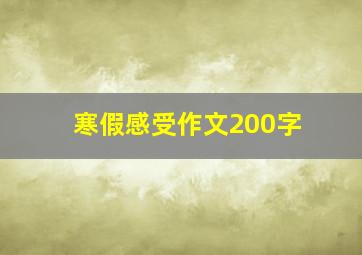 寒假感受作文200字